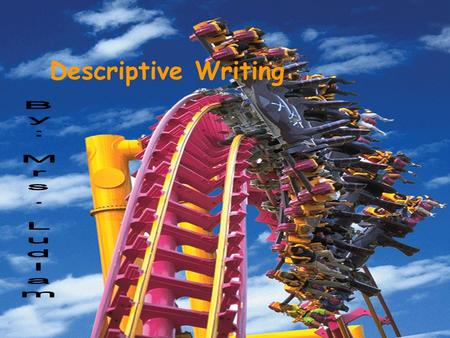 Descriptive Writing

By: Mrs. Ludlam